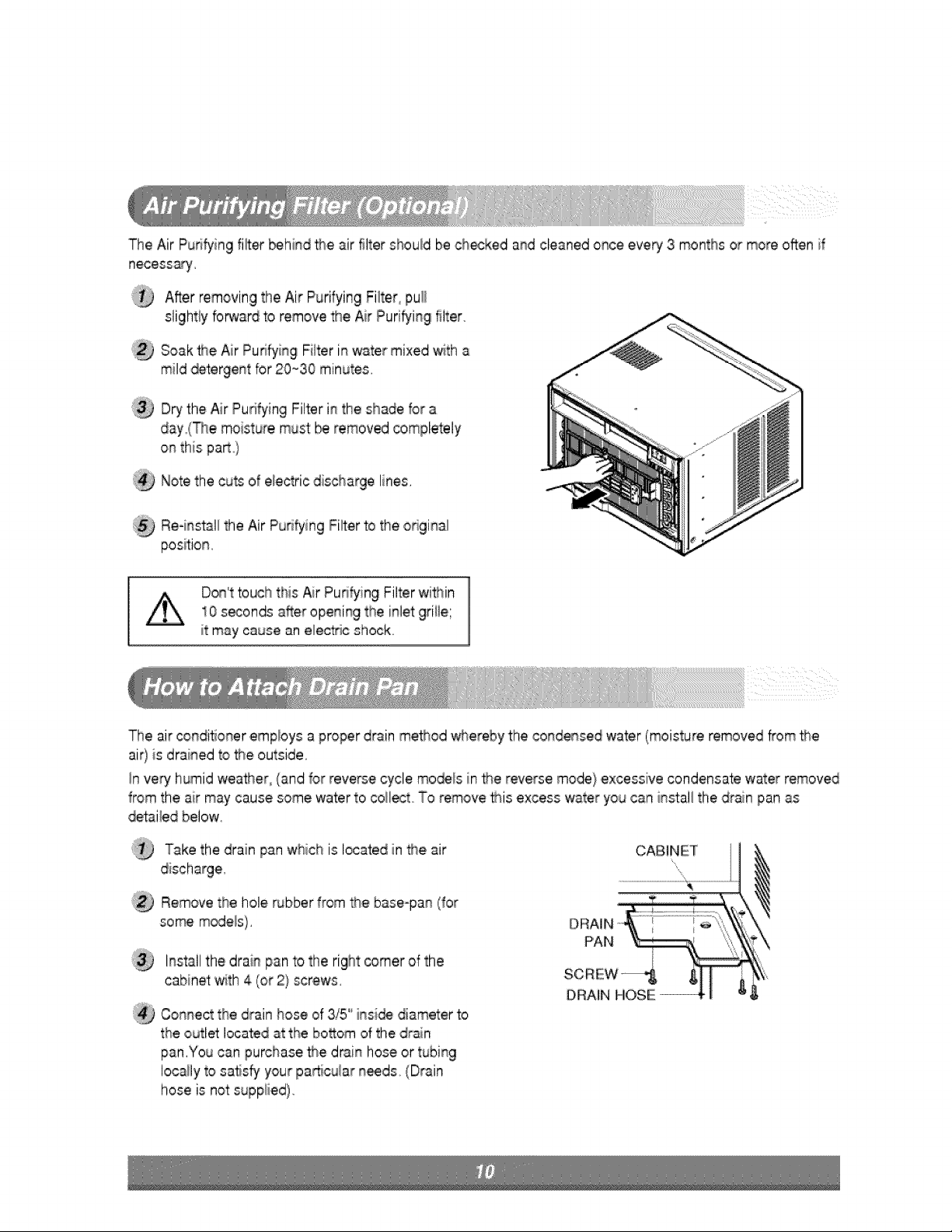 Air Purifying Filter (Optional)

The Air Purifying filter behind the air filter should be checked and cleaned once every 3 months or more often if necessary.

1 After removing the Air Purifying Filter, pull slightly forward to remove the Air Purifying filter.

2 Soak the Air Purifying Filter in water mixed with a mild detergent for 20~30 minutes.

3 Dry the Air Purifying Filter in the shade for a day.(The moisture must be removed completely on this part.)

4 Note the cuts of electric discharge lines.

5 Re-install the Air Purifying Filter to the original position.

Don't touch this Air Purifying Filter within 10 seconds after opening the inlet grille; it may cause an electric shock.

How to Attach Drain Pan

The air conditioner employs a proper drain method whereby the condensed water (moisture removed from the air) is drained to the outside.

In very humid weather, (and for reverse cycle models in the reverse mode) excessive condensate water removed from the air may cause some water to collect. To remove this excess water you can install the drain pan as detailed below.

1 Take the drain pan which is located in the air discharge.

2 Remove the hole rubber from the base-pan (for some models).

3 Install the drain pan to the right corner of the cabinet with 4 (or 2) screws.

4 Connect the drain hose of 3/5" inside diameter to the outlet located at the bottom of the drain pan.You can purchase the drain hose or tubing locally to satisfy your particular needs. (Drain hose is not supplied).

CABINET
DRAIN PAN
SCREW
DRAIN HOSE

10